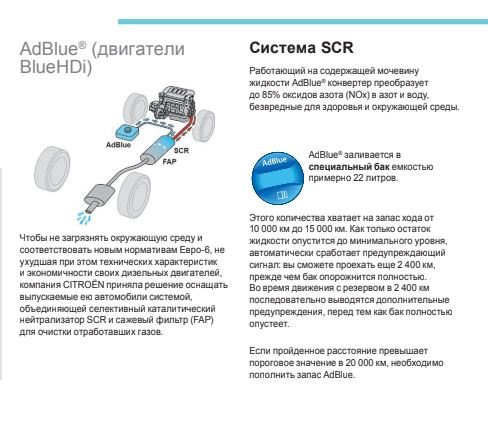 AdBlue® (двигатели BlueHDi)

AdBlue

SCR

FAP

Чтобы не загрязнять окружающую среду и соответствовать новым нормативам Евро-6, не ухудшая при этом технических характеристик и экономичности своих дизельных двигателей, компания CITROËN приняла решение оснащать выпускаемые ею автомобили системой, объединяющей селективный каталитический нейтрализатор SCR и сажевый фильтр (FAP) для очистки отработавших газов.

Система SCR

Работающий на содержащей мочевину жидкости AdBlue® конвертер преобразует до 85% оксидов азота (NOx) в азот и воду, безвредные для здоровья и окружающей среды.

AdBlue

AdBlue® заливается в **специальный бак** емкостью примерно 22 литров.

Этого количества хватает на запас хода от 10 000 км до 15 000 км. Как только остаток жидкости опустится до минимального уровня, автоматически сработает предупреждающий сигнал: вы сможете проехать еще 2 400 км, прежде чем бак опорожнится полностью.
Во время движения с резервом в 2 400 км последовательно выводятся дополнительные предупреждения, перед тем как бак полностью опустеет.

Если пройденное расстояние превышает пороговое значение в 20 000 км, необходимо пополнить запас AdBlue.